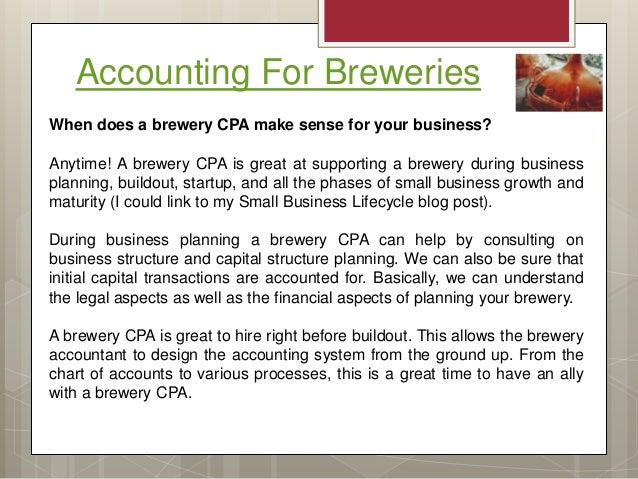 Accounting For Breweries

When does a brewery CPA make sense for your business?

Anytime! A brewery CPA is great at supporting a brewery during business planning, buildout, startup, and all the phases of small business growth and maturity (I could link to my Small Business Lifecycle blog post).

During business planning a brewery CPA can help by consulting on business structure and capital structure planning. We can also be sure that initial capital transactions are accounted for. Basically, we can understand the legal aspects as well as the financial aspects of planning your brewery.

A brewery CPA is great to hire right before buildout. This allows the brewery accountant to design the accounting system from the ground up. From the chart of accounts to various processes, this is a great time to have an ally with a brewery CPA.